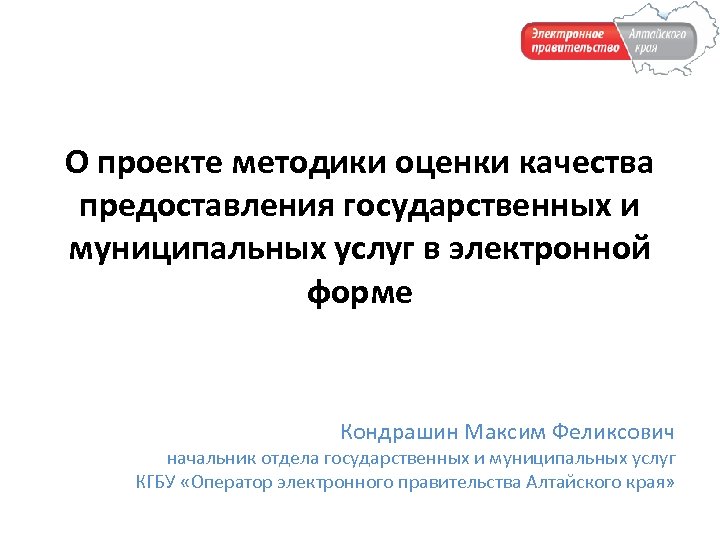 Электронное правительство Алтайского края

О проекте методики оценки качества предоставления государственных и муниципальных услуг в электронной форме

Кондрашин Максим Феликсович
начальник отдела государственных и муниципальных услуг
КГБУ «Оператор электронного правительства Алтайского края»